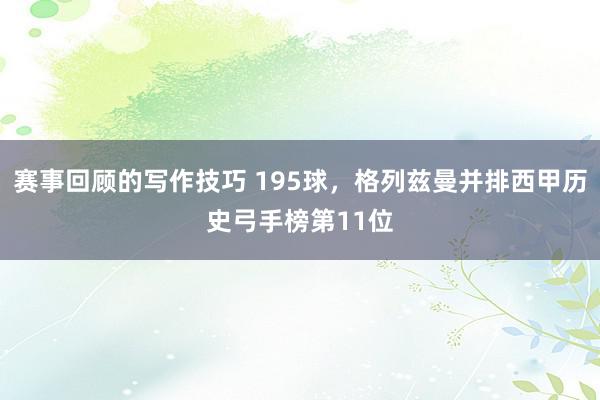 赛事回顾的写作技巧 195球，格列兹曼并排西甲历史弓手榜第11位